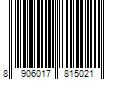 8 906017 815021